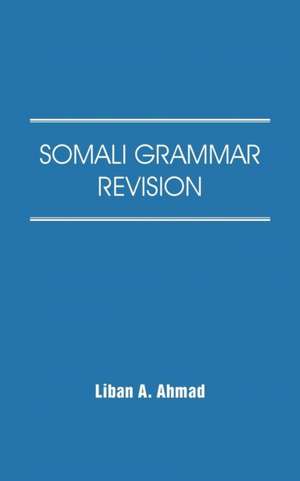 SOMALI GRAMMAR REVISION

Liban A. Ahmad